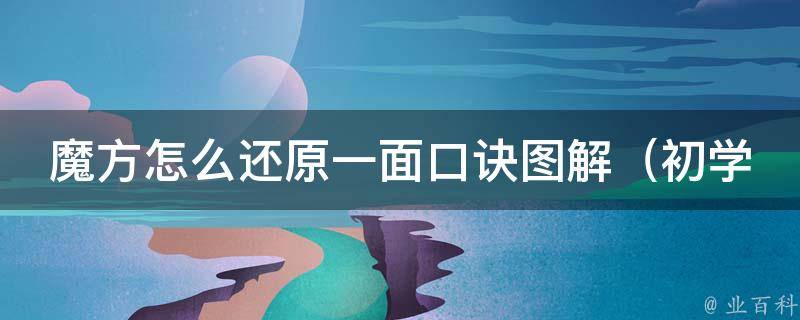 魔方怎么还原一面口诀图解（初学

@ 业百科